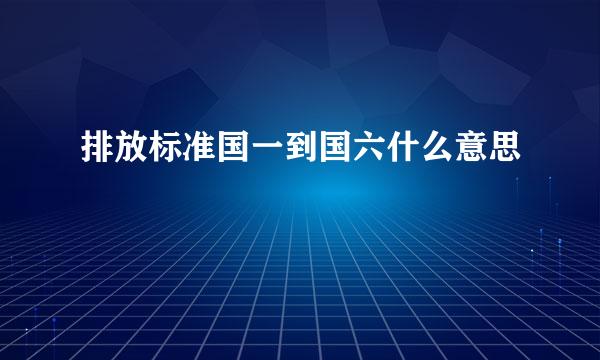 排放标准国一到国六什么意思